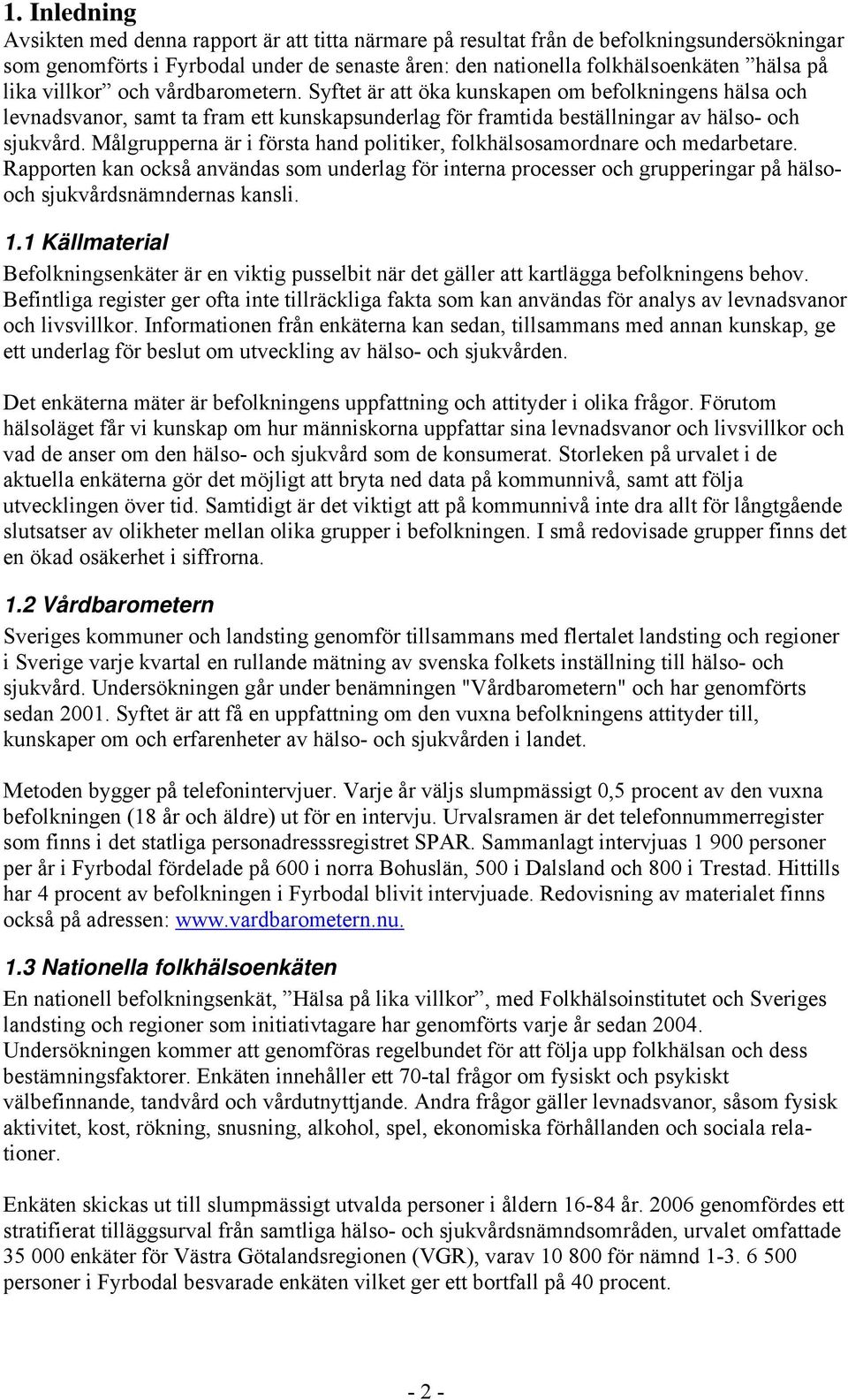 1. Inledning

Avsikten med denna rapport är att titta närmare på resultat från de befolkningsundersökningar som genomförts i Fyrbodal under de senaste åren: den nationella folkhälsoenkäten ”hälsa på lika villkor” och vårdbarometern. Syftet är att öka kunskapen om befolkningens hälsa och levnadsvanor, samt ta fram ett kunskapsunderlag för framtida beställningar av hälso- och sjukvård. Målgrupperna är i första hand politiker, folkhälsosamordnare och medarbetare. Rapporten kan också användas som underlag för interna processer och grupperingar på hälso- och sjukvårdsnämndernas kansli.

1.1 Källmaterial

Befolkningsenkäter är en viktig pusselbit när det gäller att kartlägga befolkningens behov. Befintliga register ger ofta inte tillräckliga fakta som kan användas för analys av levnadsvanor och livsvillkor. Informationen från enkäterna kan sedan, tillsammans med annan kunskap, ge ett underlag för beslut om utveckling av hälso- och sjukvården.

Det enkäterna mäter är befolkningens uppfattning och attityder i olika frågor. Förutom hälsoläget får vi kunskap om hur människorna uppfattar sina levnadsvanor och livsvillkor och vad de anser om den hälso- och sjukvård som de konsumerat. Storleken på urvalet i de aktuella enkäterna gör det möjligt att bryta ned data på kommunnivå, samt att följa utvecklingen över tid. Samtidigt är det viktigt att på kommunnivå inte dra allt för långtgående slutsatser av olikheter mellan olika grupper i befolkningen. I små redovisade grupper finns det en ökad osäkerhet i siffrorna.

1.2 Vårdbarometern

Sveriges kommuner och landsting genomför tillsammans med flertalet landsting och regioner i Sverige varje kvartal en rullande mätning av svenska folkets inställning till hälso- och sjukvård. Undersökningen går under benämningen "Vårdbarometern" och har genomförts sedan 2001. Syftet är att få en uppfattning om den vuxna befolkningens attityder till, kunskaper om och erfarenheter av hälso- och sjukvården i landet.

Metoden bygger på telefonintervjuer. Varje år väljs slumpmässigt 0,5 procent av den vuxna befolkningen (18 år och äldre) ut för en intervju. Urvalsramen är det telefonnummerregister som finns i det statliga personadresssregistret SPAR. Sammanlagt intervjuas 1 900 personer per år i Fyrbodal fördelade på 600 i norra Bohuslän, 500 i Dalsland och 800 i Trestad. Hittills har 4 procent av befolkningen i Fyrbodal blivit intervjuade. Redovisning av materialet finns också på adressen: www.vardbarometern.nu.

1.3 Nationella folkhälsoenkäten

En nationell befolkningsenkät, ”Hälsa på lika villkor”, med Folkhälsoinstitutet och Sveriges landsting och regioner som initiativtagare har genomförts varje år sedan 2004. Undersökningen kommer att genomföras regelbundet för att följa upp folkhälsan och dess bestämningsfaktorer. Enkäten innehåller ett 70-tal frågor om fysiskt och psykiskt välbefinnande, tandvård och vårdutnyttjande. Andra frågor gäller levnadsvanor, såsom fysisk aktivitet, kost, rökning, snusning, alkohol, spel, ekonomiska förhållanden och sociala relationer.

Enkäten skickas ut till slumpmässigt utvalda personer i åldern 16-84 år. 2006 genomfördes ett stratifierat tilläggsurval från samtliga hälso- och sjukvårdsnämndsområden, urvalet omfattade 35 000 enkäter för Västra Götalandsregionen (VGR), varav 10 800 för nämnd 1-3. 6 500 personer i Fyrbodal besvarade enkäten vilket ger ett bortfall på 40 procent.

- 2 -